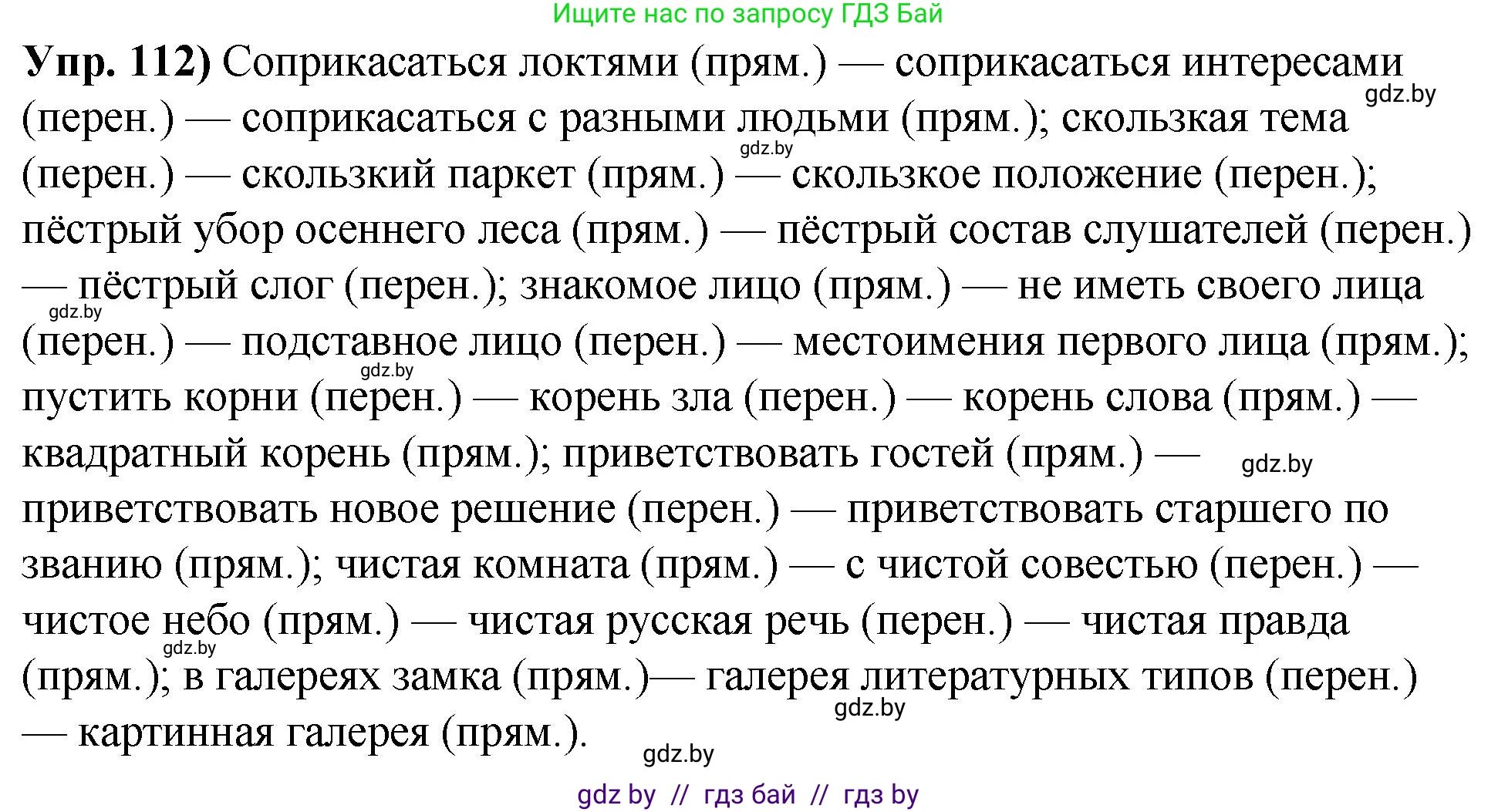 Ищите нас по запросу ГДЗ Бай

Упр. 112) Соприкасаться локтями (прям.) — соприкасаться интересами (перен.) — соприкасаться с разными людьми (прям.); скользкая тема (перен.) — скользкий паркет (прям.) — скользкое положение (перен.); пёстрый убор осеннего леса (прям.) — пёстрый состав слушателей (перен.) — пёстрый слог (перен.); знакомое лицо (прям.) — не иметь своего лица (перен.) — подставное лицо (перен.) — местоимения первого лица (прям.); пустить корни (перен.) — корень зла (перен.) — корень слова (прям.) — квадратный корень (прям.); приветствовать гостей (прям.) — приветствовать новое решение (перен.) — приветствовать старшего по званию (прям.); чистая комната (прям.) — с чистой совестью (перен.) — чистое небо (прям.) — чистая русская речь (перен.) — чистая правда (прям.); в галереях замка (прям.)— галерея литературных типов (перен.) — картинная галерея (прям.).

gdz.by
gdz.by
gdz.by
gdz.by
gdz.by
gdz.by
gdz.by
gdz.by

gdz by // гдз бай // гдз by